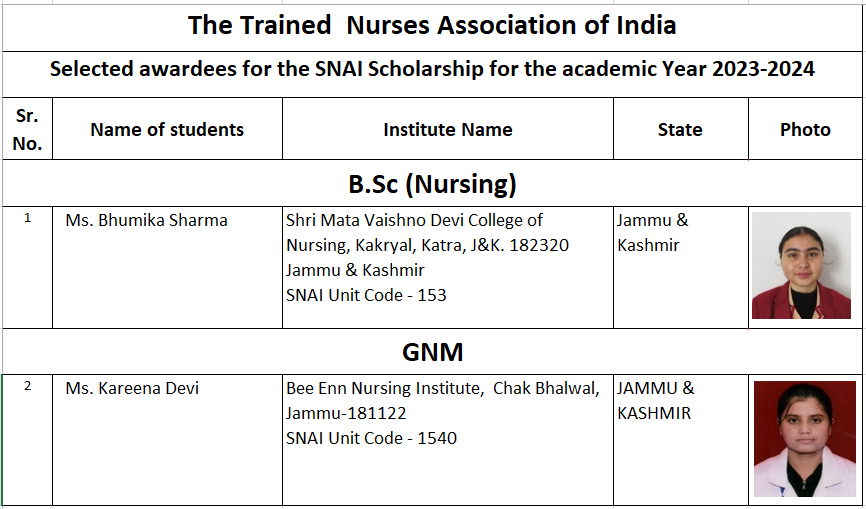 The Trained Nurses Association of India

Selected awardees for the SNAI Scholarship for the academic Year 2023-2024

| Sr. No. | Name of students | Institute Name | State | Photo |
|---|---|---|---|---|
| B.Sc (Nursing) | | | | |
| 1 | Ms. Bhumika Sharma | Shri Mata Vaishno Devi College of Nursing, Kakryal, Katra, J&K. 182320 Jammu & Kashmir SNAI Unit Code - 153 | Jammu & Kashmir | |
| GNM | | | | |
| 2 | Ms. Kareena Devi | Bee Enn Nursing Institute, Chak Bhalwal, Jammu-181122 SNAI Unit Code - 1540 | JAMMU & KASHMIR | |